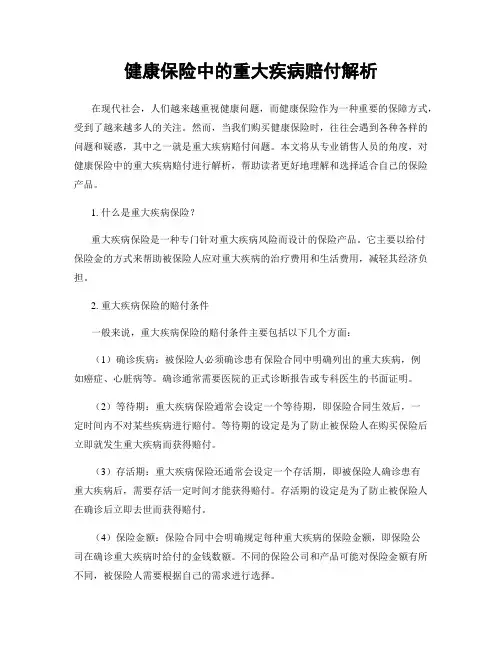 健康保险中的重大疾病赔付解析

在现代社会，人们越来越重视健康问题，而健康保险作为一种重要的保障方式，受到了越来越多人的关注。然而，当我们购买健康保险时，往往会遇到各种各样的问题和疑惑，其中之一就是重大疾病赔付问题。本文将从专业销售人员的角度，对健康保险中的重大疾病赔付进行解析，帮助读者更好地理解和选择适合自己的保险产品。

1. 什么是重大疾病保险？

重大疾病保险是一种专门针对重大疾病风险而设计的保险产品。它主要以给付保险金的方式来帮助被保险人应对重大疾病的治疗费用和生活费用，减轻其经济负担。

2. 重大疾病保险的赔付条件

一般来说，重大疾病保险的赔付条件主要包括以下几个方面：

（1）确诊疾病：被保险人必须确诊患有保险合同中明确列出的重大疾病，例如癌症、心脏病等。确诊通常需要医院的正式诊断报告或专科医生的书面证明。

（2）等待期：重大疾病保险通常会设定一个等待期，即保险合同生效后，一定时间内不对某些疾病进行赔付。等待期的设定是为了防止被保险人在购买保险后立即就发生重大疾病而获得赔付。

（3）存活期：重大疾病保险还通常会设定一个存活期，即被保险人确诊患有重大疾病后，需要存活一定时间才能获得赔付。存活期的设定是为了防止被保险人在确诊后立即去世而获得赔付。

（4）保险金额：保险合同中会明确规定每种重大疾病的保险金额，即保险公司在确诊重大疾病时给付的金钱数额。不同的保险公司和产品可能对保险金额有所不同，被保险人需要根据自己的需求进行选择。